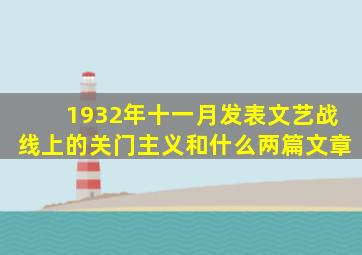 1932年十一月发表文艺战线上的关门主义和什么两篇文章